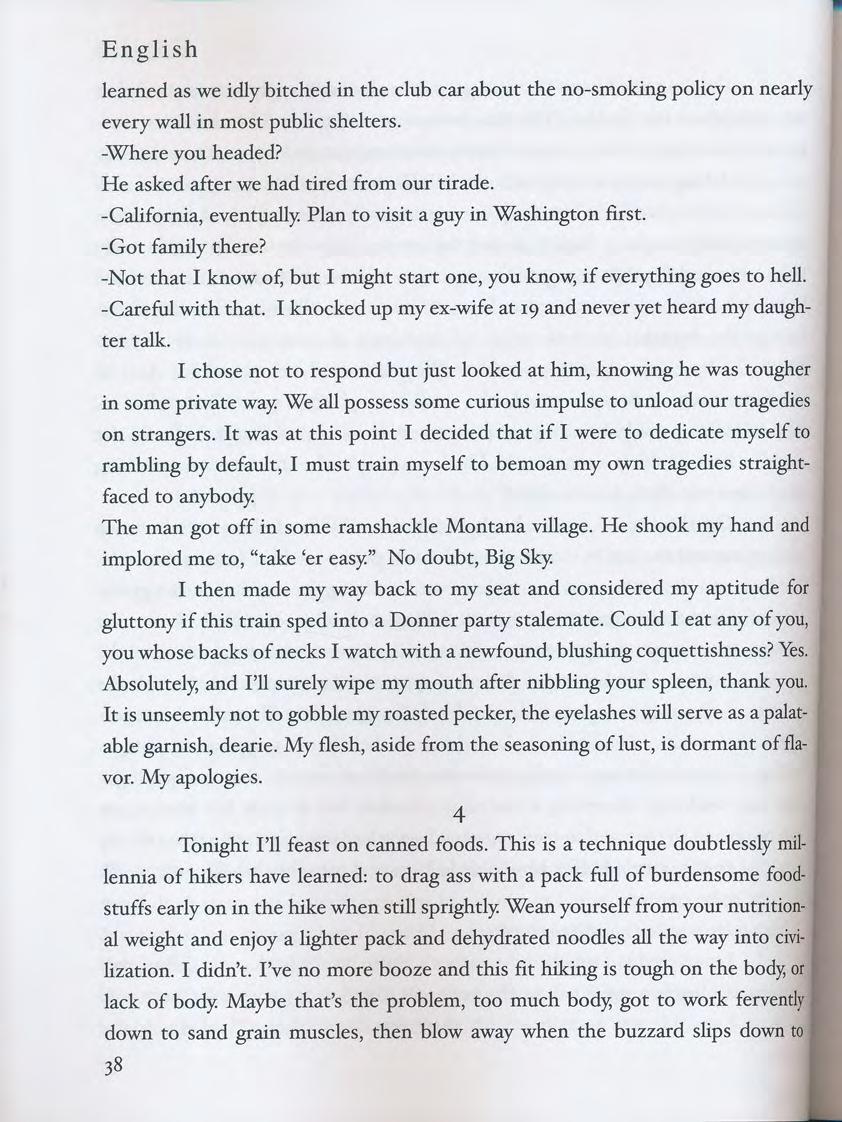 English

learned as we idly bitched in the club car about the no-smoking policy on nearly every wall in most public shelters.
-Where you headed?
He asked after we had tired from our tirade.
-California, eventually. Plan to visit a guy in Washington first.
-Got family there?
-Not that I know of, but I might start one, you know, if everything goes to hell.
-Careful with that. I knocked up my ex-wife at 19 and never yet heard my daughter talk.

I chose not to respond but just looked at him, knowing he was tougher in some private way. We all possess some curious impulse to unload our tragedies on strangers. It was at this point I decided that if I were to dedicate myself to rambling by default, I must train myself to bemoan my own tragedies straight-faced to anybody.
The man got off in some ramshackle Montana village. He shook my hand and implored me to, "take 'er easy." No doubt, Big Sky.

I then made my way back to my seat and considered my aptitude for gluttony if this train sped into a Donner party stalemate. Could I eat any of you, you whose backs of necks I watch with a newfound, blushing coquettishness? Yes. Absolutely, and I'll surely wipe my mouth after nibbling your spleen, thank you. It is unseemly not to gobble my roasted pecker, the eyelashes will serve as a palatable garnish, dearie. My flesh, aside from the seasoning of lust, is dormant of flavor. My apologies.

4

Tonight I'll feast on canned foods. This is a technique doubtlessly millennia of hikers have learned: to drag ass with a pack full of burdensome foodstuffs early on in the hike when still sprightly. Wean yourself from your nutritional weight and enjoy a lighter pack and dehydrated noodles all the way into civilization. I didn't. I've no more booze and this fit hiking is tough on the body, or lack of body. Maybe that's the problem, too much body, got to work fervently down to sand grain muscles, then blow away when the buzzard slips down to

38